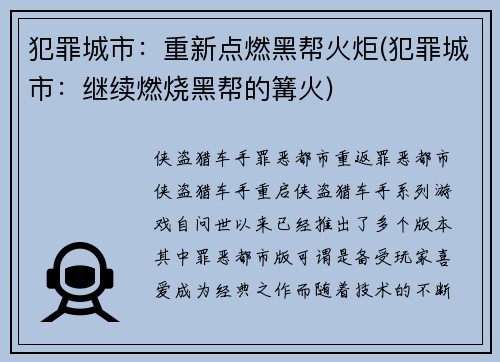 犯罪城市：重新点燃黑帮火炬(犯罪城市：继续燃烧黑帮的篝火)

侠盗猎车手罪恶都市重返罪恶都市侠盗猎车手重启侠盗猎车手系列游戏自问世以来已经推出了多个版本其中罪恶都市版可谓是备受玩家喜爱成为经典之作而随着技术的不断